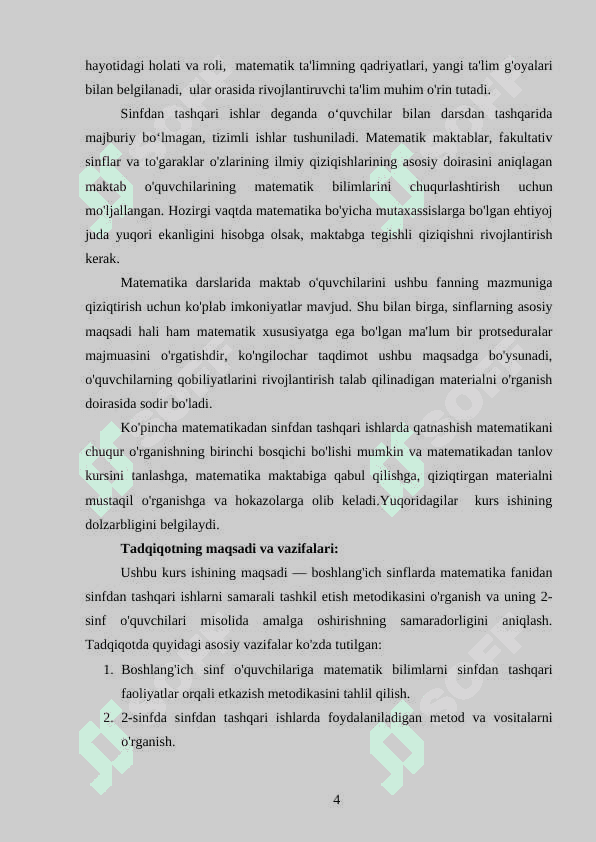 hayotidagi holati va roli, matematik ta'limning qadriyatlari, yangi ta'lim g'oyalari bilan belgilanadi, ular orasida rivojlantiruvchi ta'lim muhim o'rin tutadi.

Sinfdan tashqari ishlar deganda o‘quvchilar bilan darsdan tashqarida majburiy bo‘lmagan, tizimli ishlar tushuniladi. Matematik maktablar, fakultativ sinflar va to'garaklar o'zlarining ilmiy qiziqishlarining asosiy doirasini aniqlagan maktab o'quvchilarining matematik bilimlarini chuqurlashtirish uchun mo'ljallangan. Hozirgi vaqtda matematika bo'yicha mutaxassislarga bo'lgan ehtiyoj juda yuqori ekanligini hisobga olsak, maktabga tegishli qiziqishni rivojlantirish kerak.

Matematika darslarida maktab o'quvchilarini ushbu fanning mazmuniga qiziqtirish uchun ko'plab imkoniyatlar mavjud. Shu bilan birga, sinflarning asosiy maqsadi hali ham matematik xususiyatga ega bo'lgan ma'lum bir protseduralar majmuasini o'rgatishdir, ko'ngilochar taqdimot ushbu maqsadga bo'ysunadi, o'quvchilarning qobiliyatlarini rivojlantirish talab qilinadigan materialni o'rganish doirasida sodir bo'ladi.

Ko'pincha matematikadan sinfdan tashqari ishlarda qatnashish matematikani chuqur o'rganishning birinchi bosqichi bo'lishi mumkin va matematikadan tanlov kursini tanlashga, matematika maktabiga qabul qilishga, qiziqtirgan materialni mustaqil o'rganishga va hokazolarga olib keladi.Yuqoridagilar kurs ishining dolzarbligini belgilaydi.

Tadqiqotning maqsadi va vazifalari:

Ushbu kurs ishining maqsadi — boshlang'ich sinflarda matematika fanidan sinfdan tashqari ishlarni samarali tashkil etish metodikasini o'rganish va uning 2-sinf o'quvchilari misolida amalga oshirishning samaradorligini aniqlash. Tadqiqotda quyidagi asosiy vazifalar ko'zda tutilgan:

1. Boshlang'ich sinf o'quvchilariga matematik bilimlarni sinfdan tashqari faoliyatlar orqali etkazish metodikasini tahlil qilish.
2. 2-sinfda sinfdan tashqari ishlarda foydalaniladigan metod va vositalarni o'rganish.

4